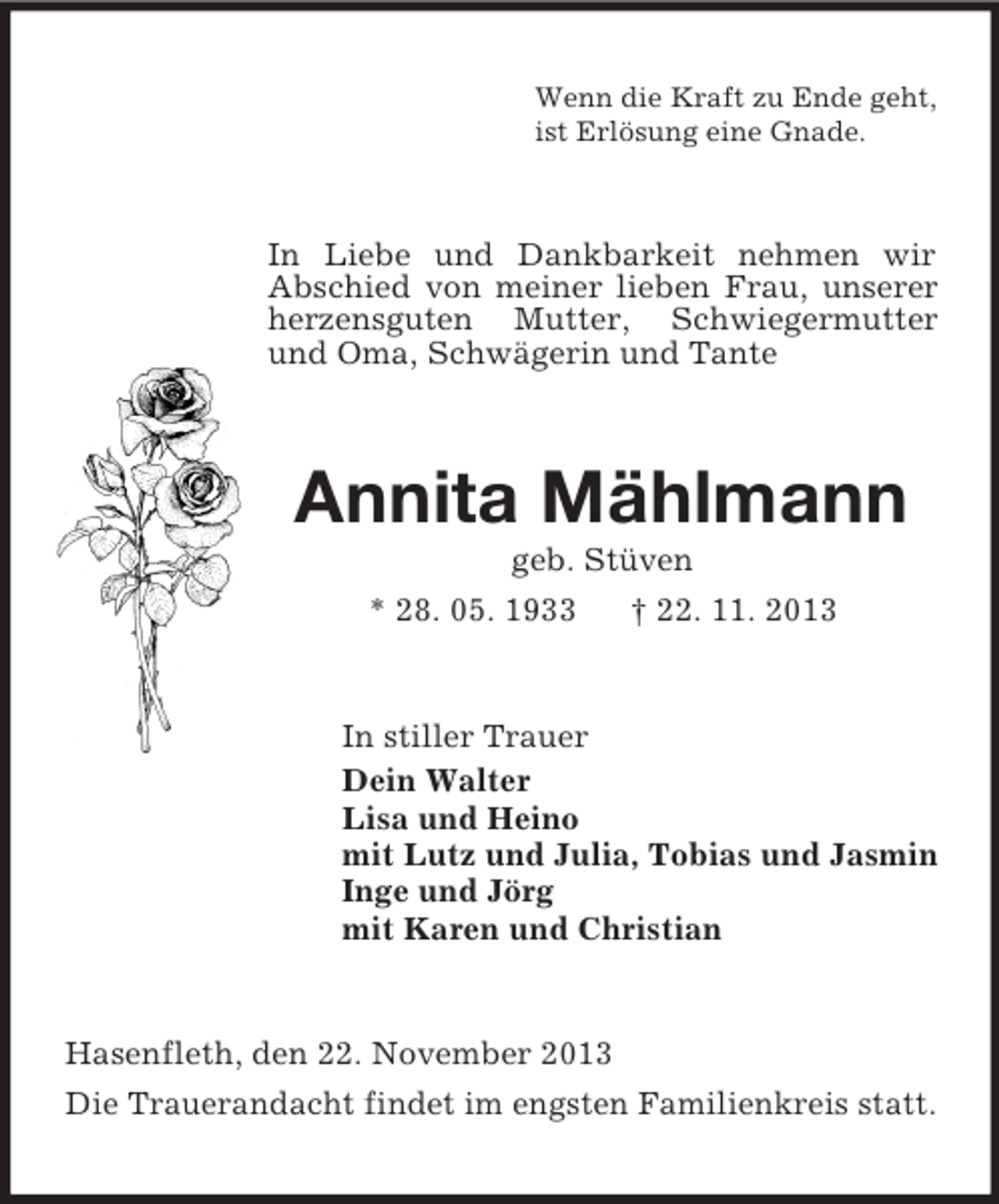 Wenn die Kraft zu Ende geht,
ist Erlösung eine Gnade.

In Liebe und Dankbarkeit nehmen wir Abschied von meiner lieben Frau, unserer herzensguten Mutter, Schwiegermutter und Oma, Schwägerin und Tante

Annita Mählmann

geb. Stüven

* 28. 05. 1933 † 22. 11. 2013

In stiller Trauer

Dein Walter
Lisa und Heino
mit Lutz und Julia, Tobias und Jasmin
Inge und Jörg
mit Karen und Christian

Hasenfleth, den 22. November 2013

Die Trauerandacht findet im engsten Familienkreis statt.